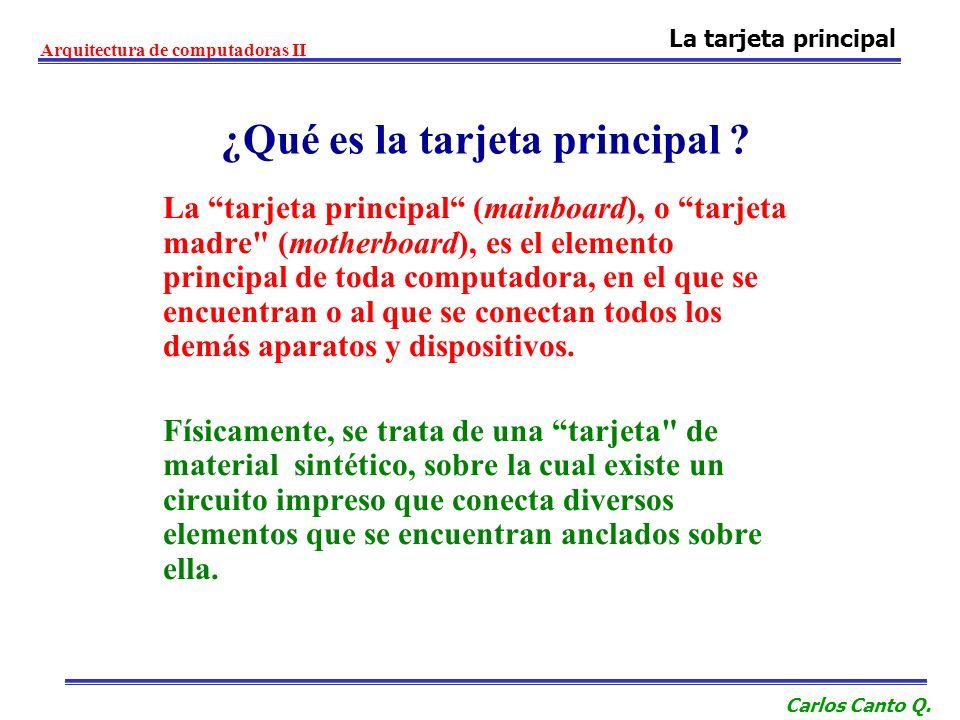 Arquitectura de computadoras II

La tarjeta principal

¿Qué es la tarjeta principal ?

La “tarjeta principal“ (mainboard), o “tarjeta madre" (motherboard), es el elemento principal de toda computadora, en el que se encuentran o al que se conectan todos los demás aparatos y dispositivos.

Físicamente, se trata de una “tarjeta" de material sintético, sobre la cual existe un circuito impreso que conecta diversos elementos que se encuentran anclados sobre ella.

Carlos Canto Q.